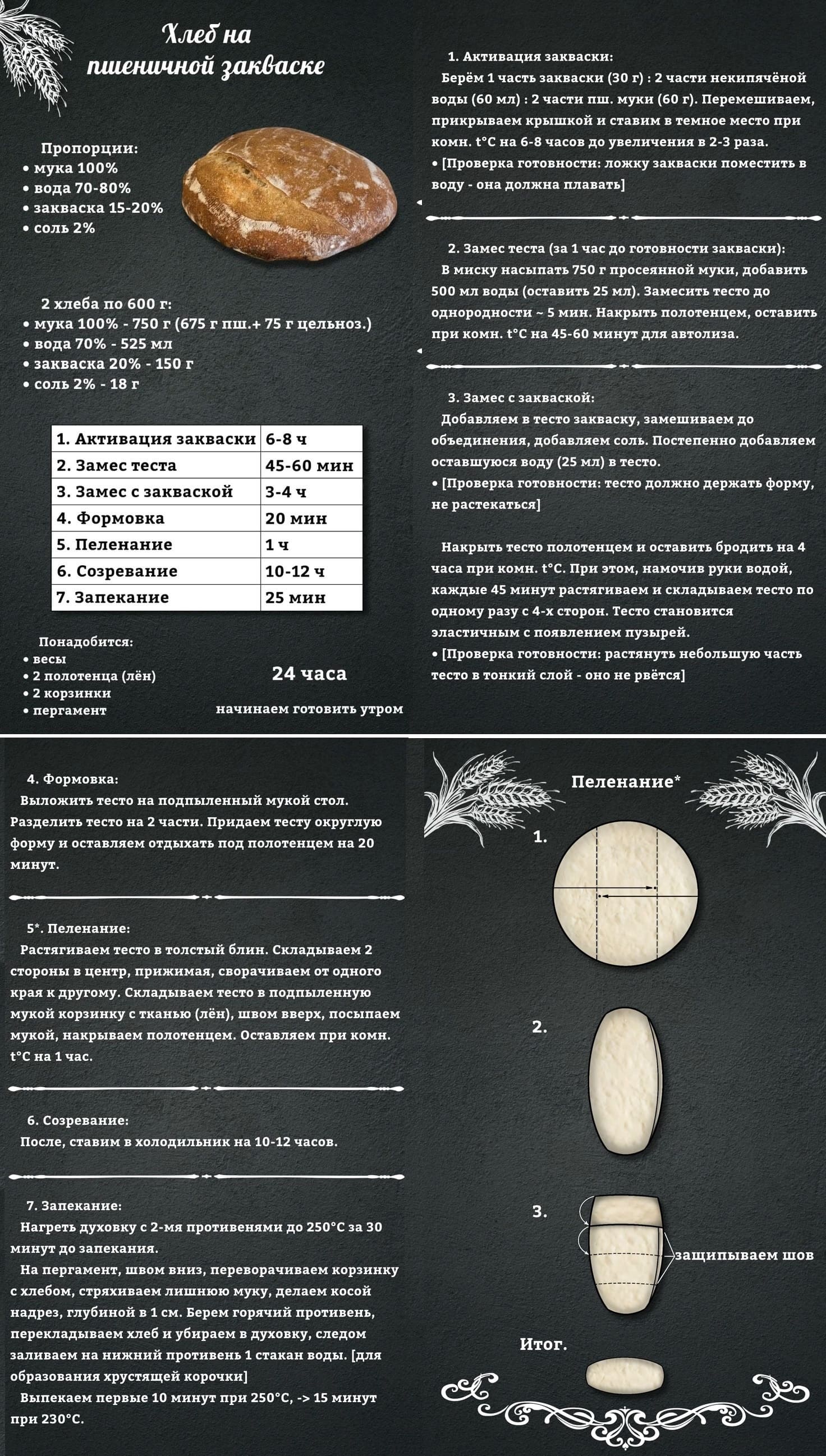 Хлеб на пшеничной закваске

Пропорции:
• мука 100%
• вода 70-80%
• закваска 15-20%
• соль 2%

2 хлеба по 600 г:
• мука 100% - 750 г (675 г пш.+ 75 г цельноз.)
• вода 70% - 525 мл
• закваска 20% - 150 г
• соль 2% - 18 г

| 1. Активация закваски | 6-8 ч |
|---|---|
| 2. Замес теста | 45-60 мин |
| 3. Замес с закваской | 3-4 ч |
| 4. Формовка | 20 мин |
| 5. Пеленание | 1 ч |
| 6. Созревание | 10-12 ч |
| 7. Запекание | 25 мин |

Понадобится:
• весы
• 2 полотенца (лён)
• 2 корзинки
• пергамент

24 часа

начинаем готовить утром

1. Активация закваски:
Берём 1 часть закваски (30 г) : 2 части некипячёной воды (60 мл) : 2 части пш. муки (60 г). Перемешиваем, прикрываем крышкой и ставим в темное место при комн. t°C на 6-8 часов до увеличения в 2-3 раза.
• [Проверка готовности: ложку закваски поместить в воду - она должна плавать]

2. Замес теста (за 1 час до готовности закваски):
В миску насыпать 750 г просеянной муки, добавить 500 мл воды (оставить 25 мл). Замесить тесто до однородности ~ 5 мин. Накрыть полотенцем, оставить при комн. t°C на 45-60 минут для автолиза.

3. Замес с закваской:
Добавляем в тесто закваску, замешиваем до объединения, добавляем соль. Постепенно добавляем оставшуюся воду (25 мл) в тесто.
• [Проверка готовности: тесто должно держать форму, не растекаться]

Накрыть тесто полотенцем и оставить бродить на 4 часа при комн. t°C. При этом, намочив руки водой, каждые 45 минут растягиваем и складываем тесто по одному разу с 4-х сторон. Тесто становится эластичным с появлением пузырей.
• [Проверка готовности: растянуть небольшую часть тесто в тонкий слой - оно не рвётся]

4. Формовка:
Выложить тесто на подпыленный мукой стол. Разделить тесто на 2 части. Придаем тесту округлую форму и оставляем отдыхать под полотенцем на 20 минут.

5*. Пеленание:
Растягиваем тесто в толстый блин. Складываем 2 стороны в центр, прижимая, сворачиваем от одного края к другому. Складываем тесто в подпыленную мукой корзинку с тканью (лён), швом вверх, посыпаем мукой, накрываем полотенцем. Оставляем при комн. t°C на 1 час.

6. Созревание:
После, ставим в холодильник на 10-12 часов.

7. Запекание:
Нагреть духовку с 2-мя противенями до 250°C за 30 минут до запекания.
На пергамент, швом вниз, переворачиваем корзинку с хлебом, стряхиваем лишнюю муку, делаем косой надрез, глубиной в 1 см. Берем горячий противень, перекладываем хлеб и убираем в духовку, следом заливаем на нижний противень 1 стакан воды. [для образования хрустящей корочки]
Выпекаем первые 10 минут при 250°C, -> 15 минут при 230°C.

Пеленание*
1.
2.
3.
защипываем шов
Итог.